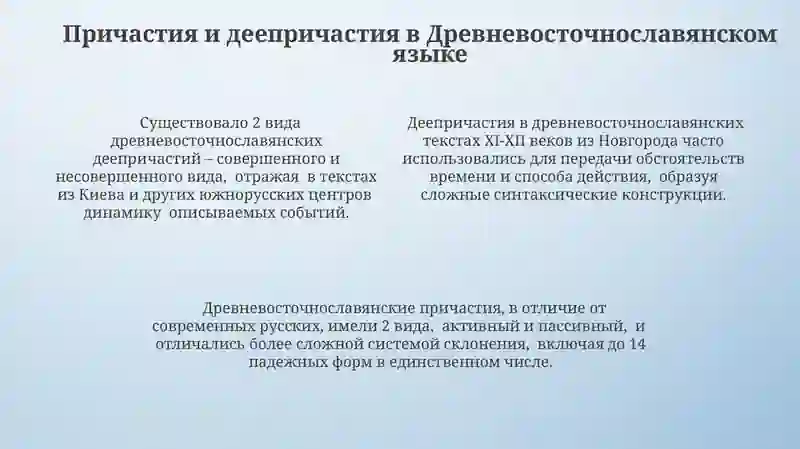 Причастия и деепричастия в Древневосточнославянском языке

Существовало 2 вида древневосточнославянских деепричастий – совершенного и несовершенного вида, отражая в текстах из Киева и других южнорусских центров динамику описываемых событий.

Деепричастия в древневосточнославянских текстах XI-XII веков из Новгорода часто использовались для передачи обстоятельств времени и способа действия, образуя сложные синтаксические конструкции.

Древневосточнославянские причастия, в отличие от современных русских, имели 2 вида, активный и пассивный, и отличались более сложной системой склонения, включая до 14 падежных форм в единственном числе.